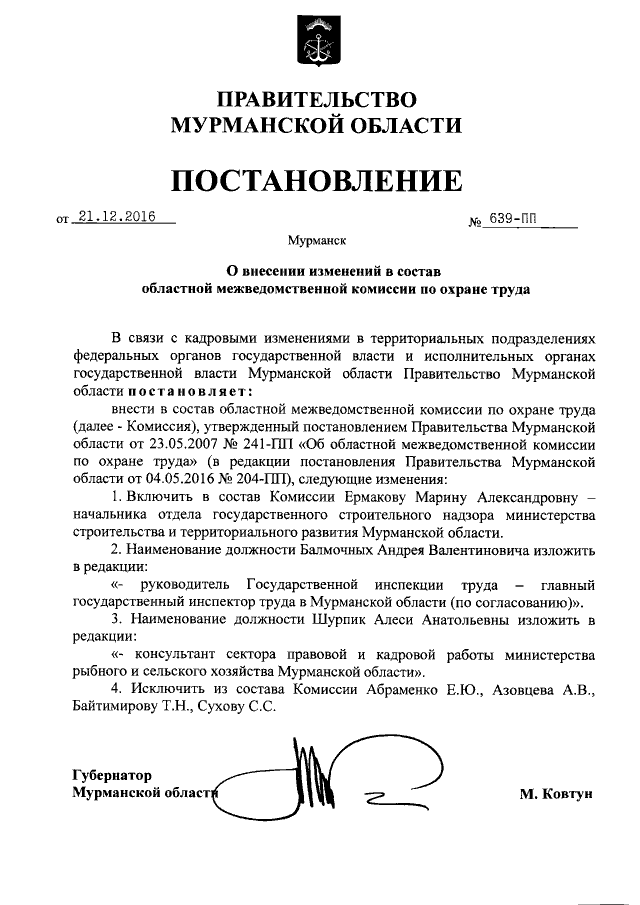 ПРАВИТЕЛЬСТВО
МУРМАНСКОЙ ОБЛАСТИ

ПОСТАНОВЛЕНИЕ

от 21.12.2016 № 639-ПП

Мурманск

О внесении изменений в состав
областной межведомственной комиссии по охране труда

В связи с кадровыми изменениями в территориальных подразделениях федеральных органов государственной власти и исполнительных органах государственной власти Мурманской области Правительство Мурманской области постановляет:

внести в состав областной межведомственной комиссии по охране труда (далее - Комиссия), утвержденный постановлением Правительства Мурманской области от 23.05.2007 № 241-ПП «Об областной межведомственной комиссии по охране труда» (в редакции постановления Правительства Мурманской области от 04.05.2016 № 204-ПП), следующие изменения:

1. Включить в состав Комиссии Ермакову Марину Александровну – начальника отдела государственного строительного надзора министерства строительства и территориального развития Мурманской области.

2. Наименование должности Балмочных Андрея Валентиновича изложить в редакции:

«- руководитель Государственной инспекции труда – главный государственный инспектор труда в Мурманской области (по согласованию)».

3. Наименование должности Шурпик Алеси Анатольевны изложить в редакции:

«- консультант сектора правовой и кадровой работы министерства рыбного и сельского хозяйства Мурманской области».

4. Исключить из состава Комиссии Абраменко Е.Ю., Азовцева А.В., Байтимирову Т.Н., Сухову С.С.

Губернатор
Мурманской области М. Ковтун